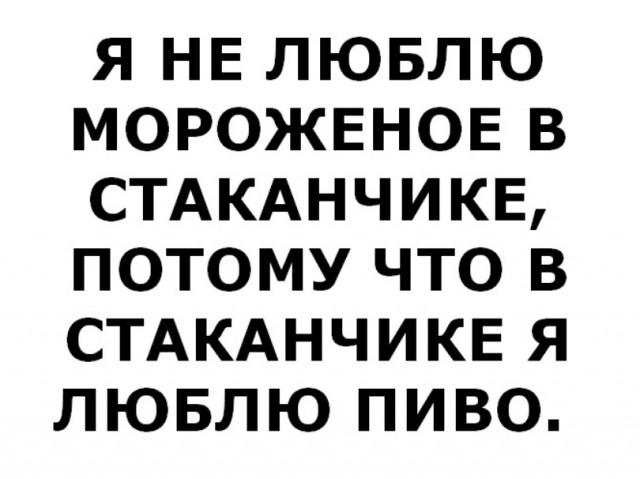 Я НЕ ЛЮБЛЮ МОРОЖЕНОЕ В СТАКАНЧИКЕ, ПОТОМУ ЧТО В СТАКАНЧИКЕ Я ЛЮБЛЮ ПИВО.